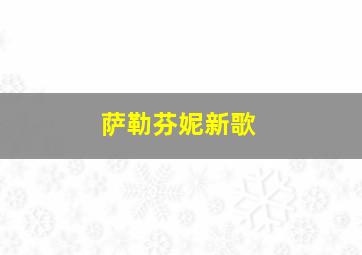 萨勒芬妮新歌